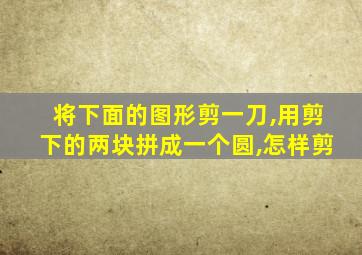 将下面的图形剪一刀,用剪下的两块拼成一个圆,怎样剪